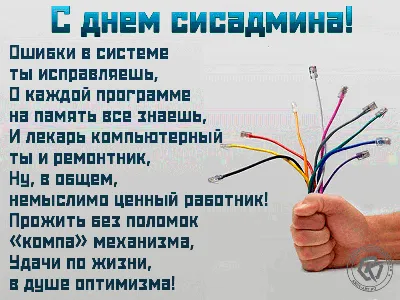 С днем сисадмина!

Ошибки в системе
ты исправляешь,
О каждой программе
на память все знаешь,
И лекарь компьютерный
ты и ремонтник,
Ну, в общем,
немыслимо ценный работник!
Прожить без поломок
«компа» механизма,
Удачи по жизни,
в душе оптимизма!